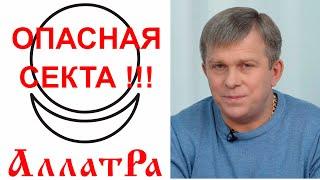 ОПАСНАЯ СЕКТА !!!

АллатРа